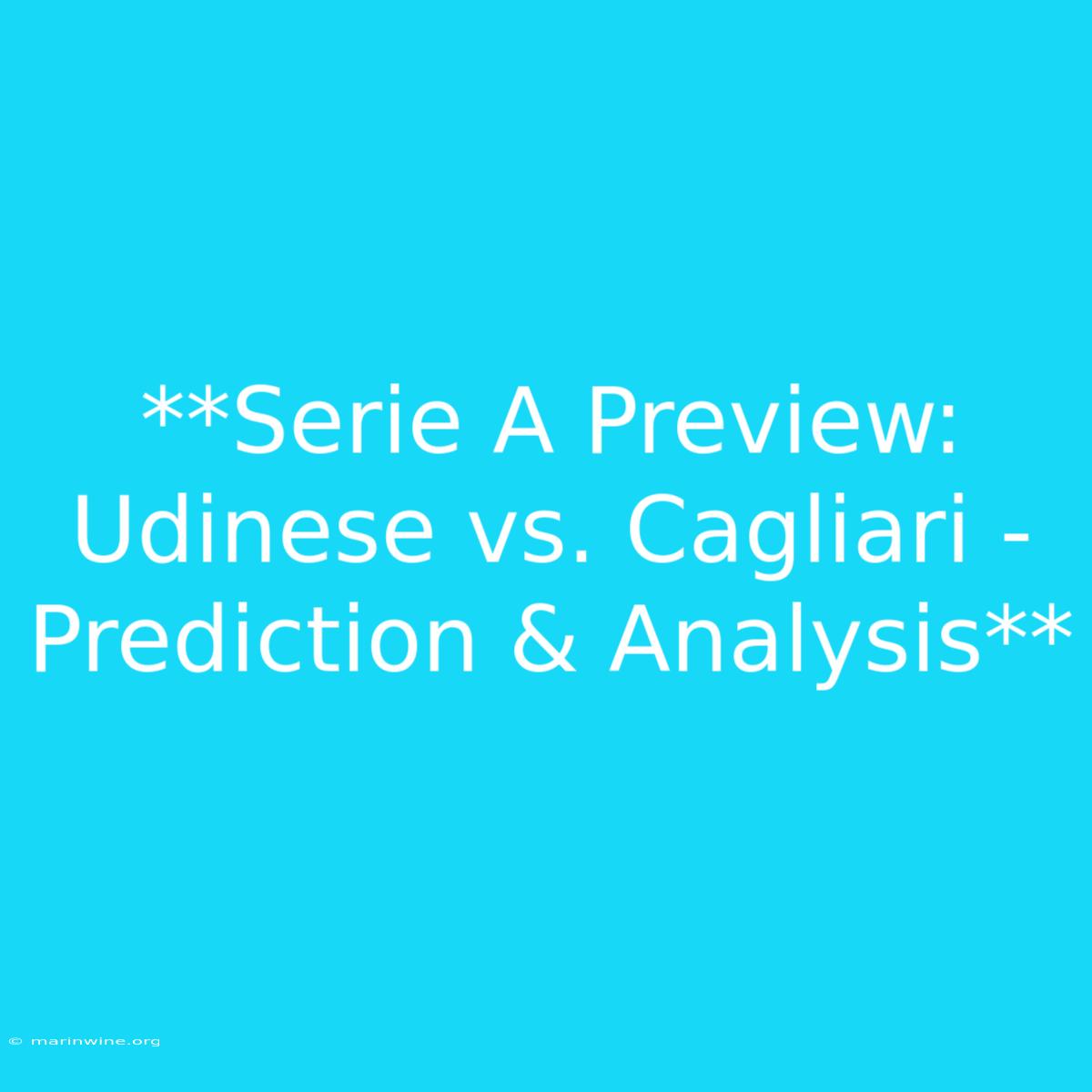 **Serie A Preview: Udinese vs. Cagliari - Prediction & Analysis**

© marinwine.org